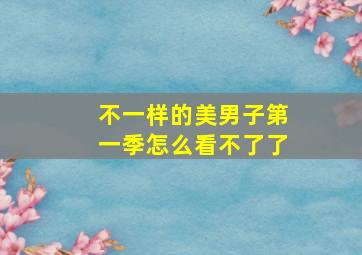 不一样的美男子第一季怎么看不了了